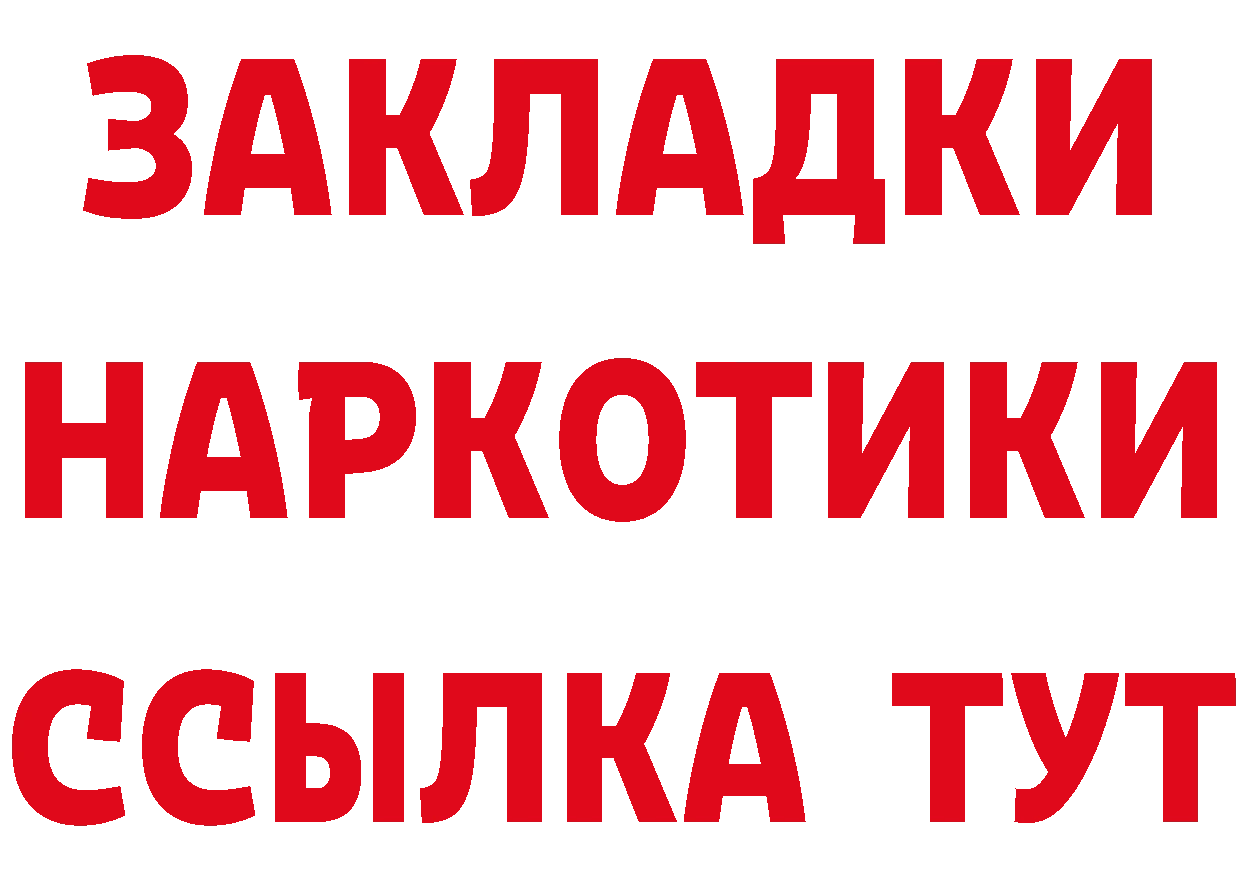 ЗАКЛАДКИ НАРКОТИКИ ССЫЛКА ТУТ